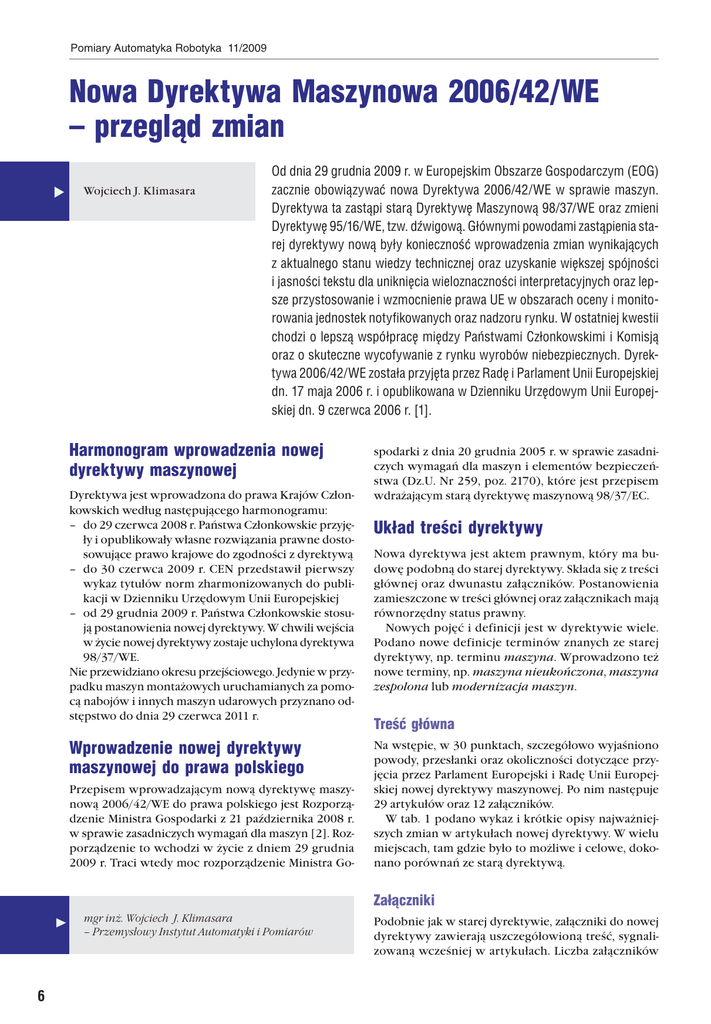 Pomiary Automatyka Robotyka 11/2009

Nowa Dyrektywa Maszynowa 2006/42/WE – przegląd zmian

Wojciech J. Klimasara

Od dnia 29 grudnia 2009 r. w Europejskim Obszarze Gospodarczym (EOG) zacznie obowiązywać nowa Dyrektywa 2006/42/WE w sprawie maszyn. Dyrektywa ta zastąpi starą Dyrektywę Maszynową 98/37/WE oraz zmieni Dyrektywę 95/16/WE, tzw. dźwigową. Głównymi powodami zastąpienia starej dyrektywy nową były konieczność wprowadzenia zmian wynikających z aktualnego stanu wiedzy technicznej oraz uzyskanie większej spójności i jasności tekstu dla uniknięcia wieloznaczności interpretacyjnych oraz lepsze przystosowanie i wzmocnienie prawa UE w obszarach oceny i monitorowania jednostek notyfikowanych oraz nadzoru rynku. W ostatniej kwestii chodzi o lepszą współpracę między Państwami Członkowskimi i Komisją oraz o skuteczne wycofywanie z rynku wyrobów niebezpiecznych. Dyrektywa 2006/42/WE została przyjęta przez Radę i Parlament Unii Europejskiej dn. 17 maja 2006 r. i opublikowana w Dzienniku Urzędowym Unii Europejskiej dn. 9 czerwca 2006 r. [1].

Harmonogram wprowadzenia nowej dyrektywy maszynowej

Dyrektywa jest wprowadzona do prawa Krajów Członkowskich według następującego harmonogramu:
– do 29 czerwca 2008 r. Państwa Członkowskie przyjęły i opublikowały własne rozwiązania prawne dostosowujące prawo krajowe do zgodności z dyrektywą
– do 30 czerwca 2009 r. CEN przedstawił pierwszy wykaz tytułów norm zharmonizowanych do publikacji w Dzienniku Urzędowym Unii Europejskiej
– od 29 grudnia 2009 r. Państwa Członkowskie stosują postanowienia nowej dyrektywy. W chwili wejścia w życie nowej dyrektywy zostaje uchylona dyrektywa 98/37/WE.
Nie przewidziano okresu przejściowego. Jedynie w przypadku maszyn montażowych uruchamianych za pomocą nabojów i innych maszyn udarowych przyznano odstępstwo do dnia 29 czerwca 2011 r.

Wprowadzenie nowej dyrektywy maszynowej do prawa polskiego

Przepisem wprowadzającym nową dyrektywę maszynową 2006/42/WE do prawa polskiego jest Rozporządzenie Ministra Gospodarki z 21 października 2008 r. w sprawie zasadniczych wymagań dla maszyn [2]. Rozporządzenie to wchodzi w życie z dniem 29 grudnia 2009 r. Traci wtedy moc rozporządzenie Ministra Gospodarki z dnia 20 grudnia 2005 r. w sprawie zasadniczych wymagań dla maszyn i elementów bezpieczeństwa (Dz.U. Nr 259, poz. 2170), które jest przepisem wdrażającym starą dyrektywę maszynową 98/37/EC.

Układ treści dyrektywy

Nowa dyrektywa jest aktem prawnym, który ma budowę podobną do starej dyrektywy. Składa się z treści głównej oraz dwunastu załączników. Postanowienia zamieszczone w treści głównej oraz załącznikach mają równorzędny status prawny.
Nowych pojęć i definicji jest w dyrektywie wiele. Podano nowe definicje terminów znanych ze starej dyrektywy, np. terminu maszyna. Wprowadzono też nowe terminy, np. maszyna nieukończona, maszyna zespolona lub modernizacja maszyn.

Treść główna

Na wstępie, w 30 punktach, szczegółowo wyjaśniono powody, przesłanki oraz okoliczności dotyczące przyjęcia przez Parlament Europejski i Radę Unii Europejskiej nowej dyrektywy maszynowej. Po nim następuje 29 artykułów oraz 12 załączników.
W tab. 1 podano wykaz i krótkie opisy najważniejszych zmian w artykułach nowej dyrektywy. W wielu miejscach, tam gdzie było to możliwe i celowe, dokonano porównań ze starą dyrektywą.

Załączniki

Podobnie jak w starej dyrektywie, załączniki do nowej dyrektywy zawierają uszczegółowioną treść, sygnalizowaną wcześniej w artykułach. Liczba załączników

mgr inż. Wojciech J. Klimasara
– Przemysłowy Instytut Automatyki i Pomiarów

6